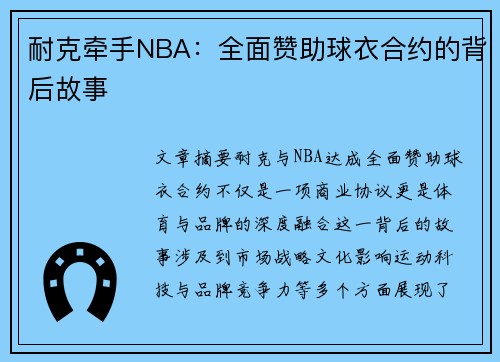 耐克牵手NBA：全面赞助球衣合约的背后故事

文章摘要耐克与NBA达成全面赞助球衣合约不仅是一项商业协议更是体育与品牌的深度融合这一背后的故事涉及到市场战略文化影响运动科技与品牌竞争力等多个方面展现了